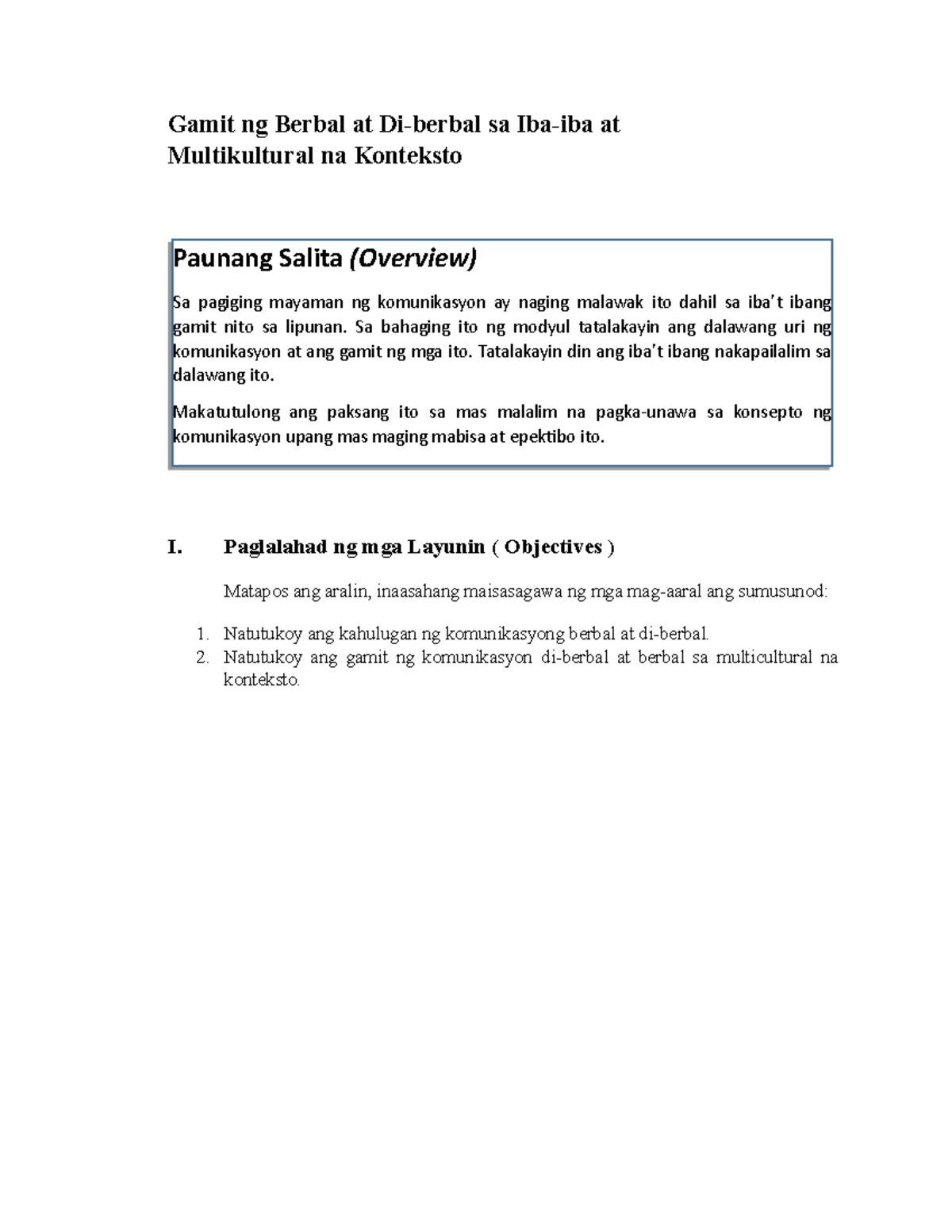 Gamit ng Berbal at Di-berbal sa Iba-iba at Multikultural na Konteksto

Paunang Salita (Overview)

Sa pagiging mayaman ng komunikasyon ay naging malawak ito dahil sa iba't ibang gamit nito sa lipunan. Sa bahaging ito ng modyul tatalakayin ang dalawang uri ng komunikasyon at ang gamit ng mga ito. Tatalakayin din ang iba't ibang nakapailalim sa dalawang ito.

Makatutulong ang paksang ito sa mas malalim na pagka-unawa sa konsepto ng komunikasyon upang mas maging mabisa at epektibo ito.

I. Paglalahad ng mga Layunin ( Objectives )

Matapos ang aralin, inaasahang maisasagawa ng mga mag-aaral ang sumusunod:

1. Natutukoy ang kahulugan ng komunikasyong berbal at di-berbal.
2. Natutukoy ang gamit ng komunikasyon di-berbal at berbal sa multicultural na konteksto.